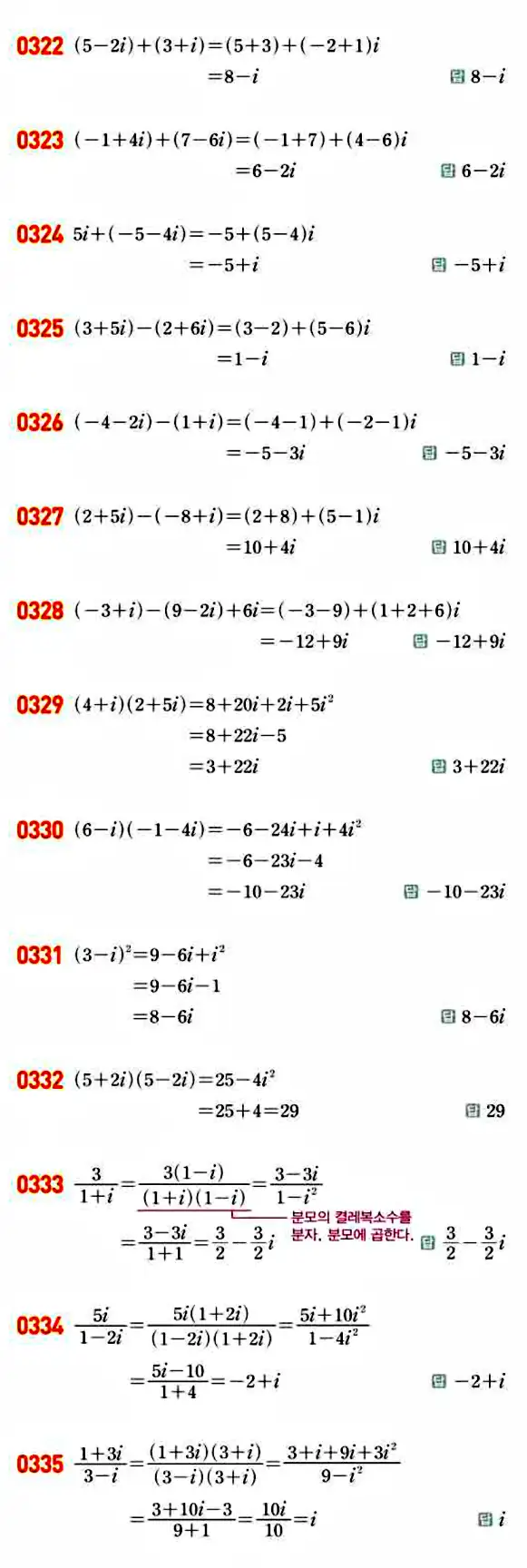 0322 $(5-2i)+(3+i)=(5+3)+(-2+1)i$
$=8-i$ 답 $8-i$

0323 $(-1+4i)+(7-6i)=(-1+7)+(4-6)i$
$=6-2i$ 답 $6-2i$

0324 $5i+(-5-4i)=-5+(5-4)i$
$=-5+i$ 답 $-5+i$

0325 $(3+5i)-(2+6i)=(3-2)+(5-6)i$
$=1-i$ 답 $1-i$

0326 $(-4-2i)-(1+i)=(-4-1)+(-2-1)i$
$=-5-3i$ 답 $-5-3i$

0327 $(2+5i)-(-8+i)=(2+8)+(5-1)i$
$=10+4i$ 답 $10+4i$

0328 $(-3+i)-(9-2i)+6i=(-3-9)+(1+2+6)i$
$=-12+9i$ 답 $-12+9i$

0329 $(4+i)(2+5i)=8+20i+2i+5i^2$
$=8+22i-5$
$=3+22i$ 답 $3+22i$

0330 $(6-i)(-1-4i)=-6-24i+i+4i^2$
$=-6-23i-4$
$=-10-23i$ 답 $-10-23i$

0331 $(3-i)^2=9-6i+i^2$
$=9-6i-1$
$=8-6i$ 답 $8-6i$

0332 $(5+2i)(5-2i)=25-4i^2$
$=25+4=29$ 답 $29$

0333 $\frac{3}{1+i}=\frac{3(1-i)}{(1+i)(1-i)}=\frac{3-3i}{1-i^2}$
분모의 켤레복소수를 분자, 분모에 곱한다.
$=\frac{3-3i}{1+1}=\frac{3}{2}-\frac{3}{2}i$ 답 $\frac{3}{2}-\frac{3}{2}i$

0334 $\frac{5i}{1-2i}=\frac{5i(1+2i)}{(1-2i)(1+2i)}=\frac{5i+10i^2}{1-4i^2}$
$=\frac{5i-10}{1+4}=-2+i$ 답 $-2+i$

0335 $\frac{1+3i}{3-i}=\frac{(1+3i)(3+i)}{(3-i)(3+i)}=\frac{3+i+9i+3i^2}{9-i^2}$
$=\frac{3+10i-3}{9+1}=\frac{10i}{10}=i$ 답 $i$